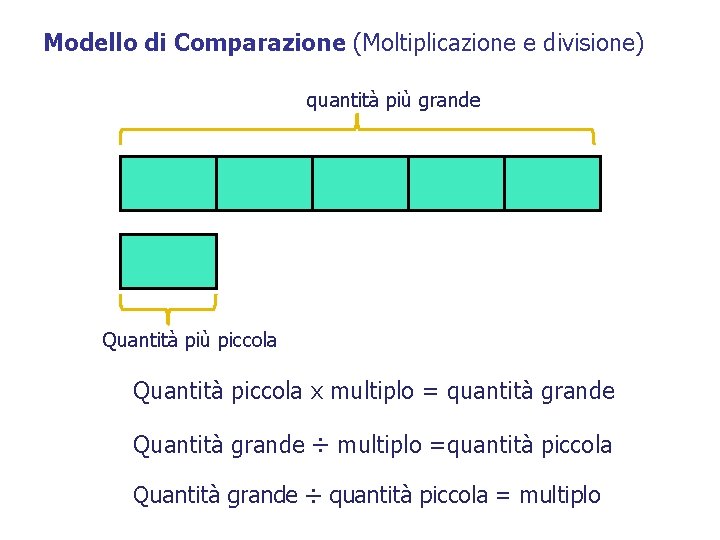 Modello di Comparazione (Moltiplicazione e divisione)

quantità più grande

Quantità più piccola

Quantità piccola x multiplo = quantità grande

Quantità grande ÷ multiplo =quantità piccola

Quantità grande ÷ quantità piccola = multiplo